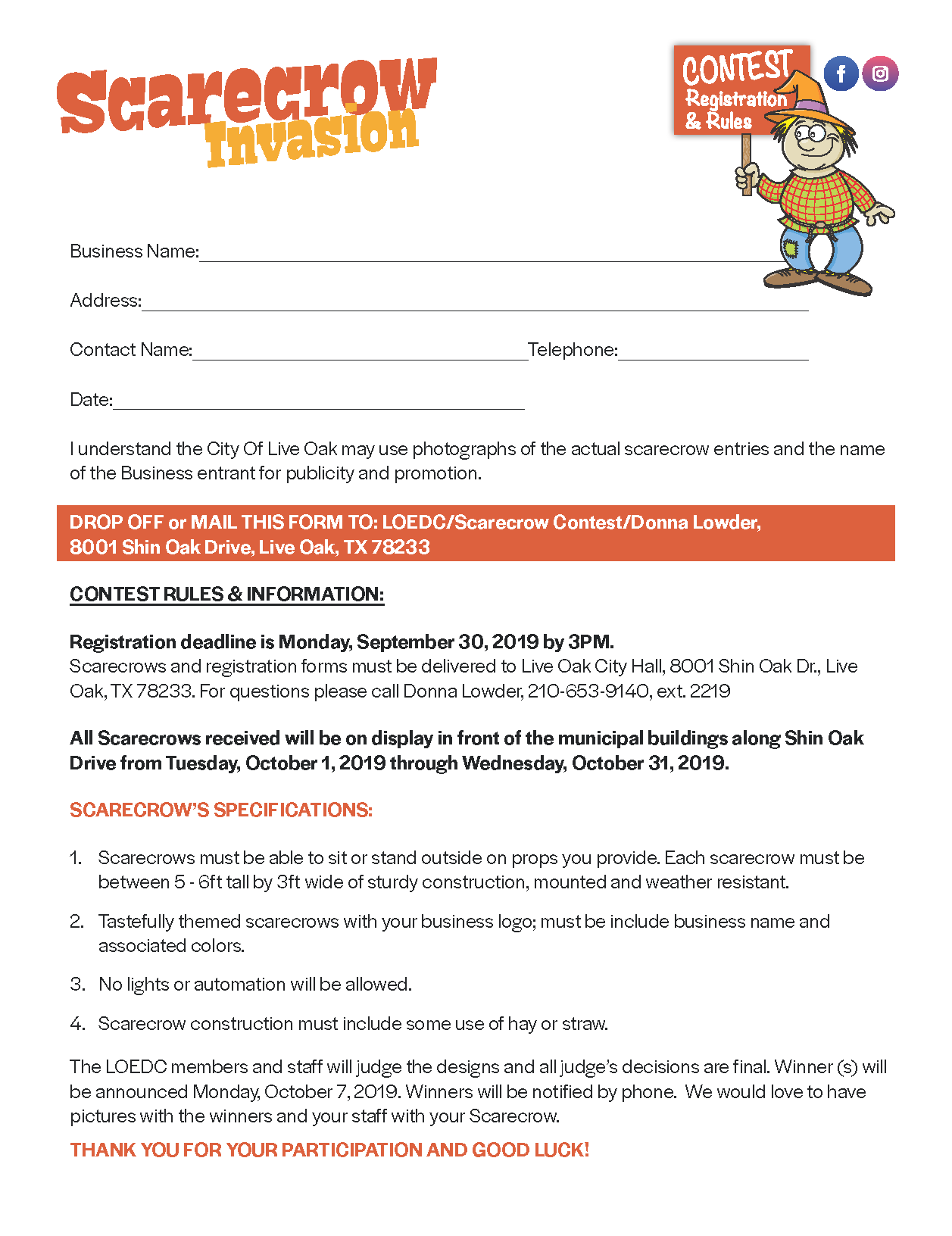 Scarecrow Invasion

CONTEST Registration & Rules

Business Name:

Address:

Contact Name: Telephone:

Date:

I understand the City Of Live Oak may use photographs of the actual scarecrow entries and the name of the Business entrant for publicity and promotion.

DROP OFF or MAIL THIS FORM TO: LOEDC/Scarecrow Contest/Donna Lowder, 8001 Shin Oak Drive, Live Oak, TX 78233

CONTEST RULES & INFORMATION:

Registration deadline is Monday, September 30, 2019 by 3PM.
Scarecrows and registration forms must be delivered to Live Oak City Hall, 8001 Shin Oak Dr., Live Oak, TX 78233. For questions please call Donna Lowder, 210-653-9140, ext. 2219

All Scarecrows received will be on display in front of the municipal buildings along Shin Oak Drive from Tuesday, October 1, 2019 through Wednesday, October 31, 2019.

SCARECROW'S SPECIFICATIONS:

1. Scarecrows must be able to sit or stand outside on props you provide. Each scarecrow must be between 5 - 6ft tall by 3ft wide of sturdy construction, mounted and weather resistant.

2. Tastefully themed scarecrows with your business logo; must be include business name and associated colors.

3. No lights or automation will be allowed.

4. Scarecrow construction must include some use of hay or straw.

The LOEDC members and staff will judge the designs and all judge's decisions are final. Winner (s) will be announced Monday, October 7, 2019. Winners will be notified by phone. We would love to have pictures with the winners and your staff with your Scarecrow.

THANK YOU FOR YOUR PARTICIPATION AND GOOD LUCK!